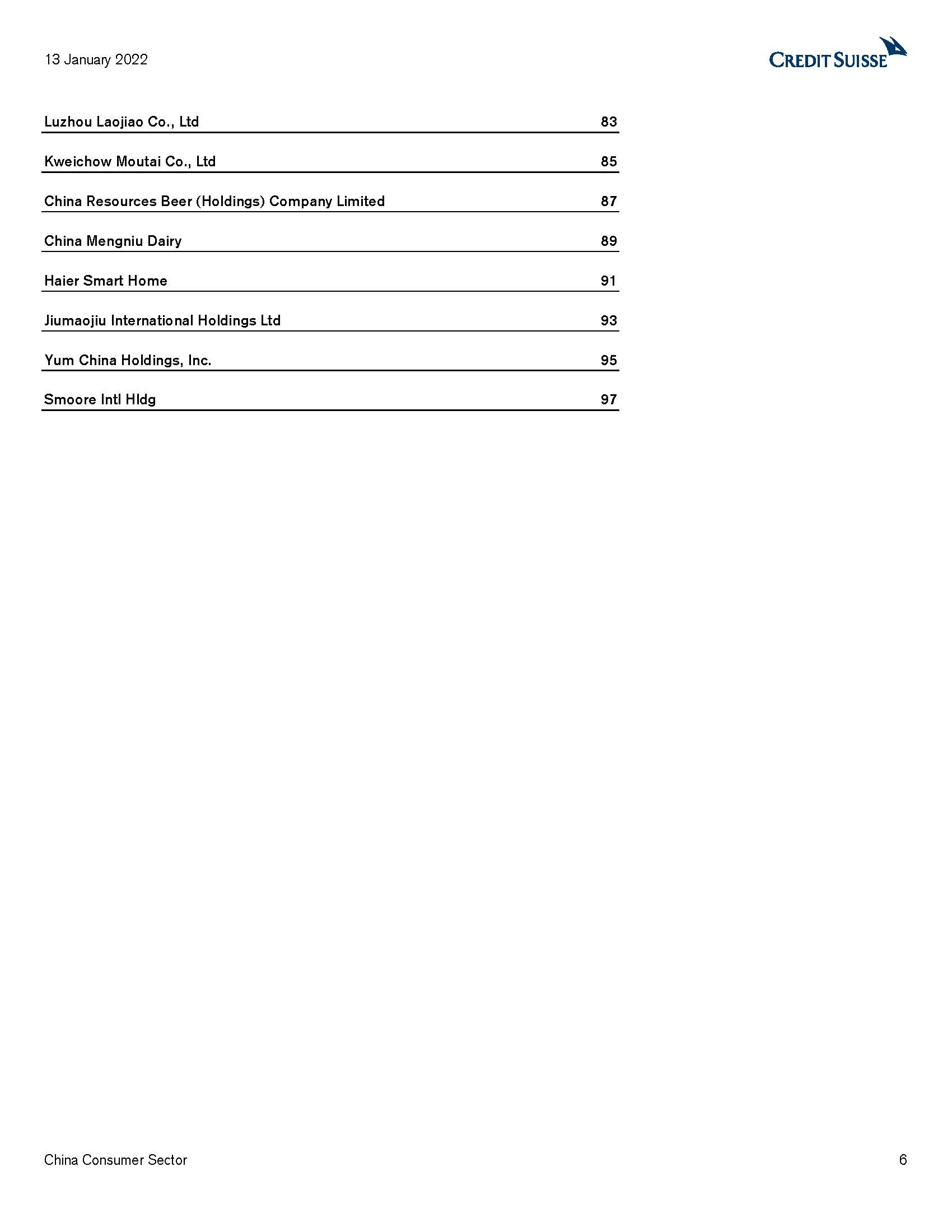 13 January 2022

CREDIT SUISSE

Luzhou Laojiao Co., Ltd 83

Kweichow Moutai Co., Ltd 85

China Resources Beer (Holdings) Company Limited 87

China Mengniu Dairy 89

Haier Smart Home 91

Jiumaojiu International Holdings Ltd 93

Yum China Holdings, Inc. 95

Smoore Intl Hldg 97

China Consumer Sector 6